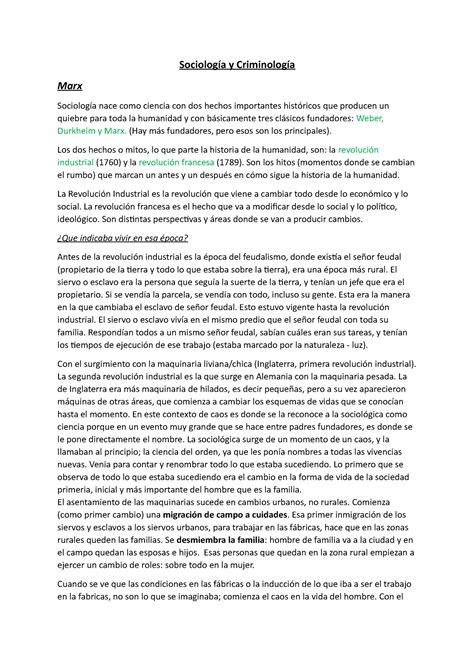 Sociología y Criminología

Marx

Sociología nace como ciencia con dos hechos importantes históricos que producen un quiebre para toda la humanidad y con básicamente tres clásicos fundadores: Weber, Durkheim y Marx. (Hay más fundadores, pero esos son los principales).

Los dos hechos o mitos, lo que parte la historia de la humanidad, son: la revolución industrial (1760) y la revolución francesa (1789). Son los hitos (momentos donde se cambian el rumbo) que marcan un antes y un después en cómo sigue la historia de la humanidad.

La Revolución Industrial es la revolución que viene a cambiar todo desde lo económico y lo social. La revolución francesa es el hecho que va a modificar desde lo social y lo político, ideológico. Son distintas perspectivas y áreas donde se van a producir cambios.

¿Que indicaba vivir en esa época?

Antes de la revolución industrial es la época del feudalismo, donde existía el señor feudal (propietario de la tierra y todo lo que estaba sobre la tierra), era una época más rural. El siervo o esclavo era la persona que seguía la suerte de la tierra, y tenían un jefe que era el propietario. Si se vendía la parcela, se vendía con todo, incluso su gente. Esta era la manera en la que cambiaba el esclavo de señor feudal. Esto estuvo vigente hasta la revolución industrial. El siervo o esclavo vivía en el mismo predio que el señor feudal con toda su familia. Respondían todos a un mismo señor feudal, sabían cuáles eran sus tareas, y tenían los tiempos de ejecución de ese trabajo (estaba marcado por la naturaleza - luz).

Con el surgimiento con la maquinaria liviana/chica (Inglaterra, primera revolución industrial). La segunda revolución industrial es la que surge en Alemania con la maquinaria pesada. La de Inglaterra era más maquinaria de hilados, es decir pequeñas, pero a su vez aparecieron máquinas de otras áreas, que comienza a cambiar los esquemas de vidas que se conocían hasta el momento. En este contexto de caos es donde se la reconoce a la sociológica como ciencia porque en un evento muy grande que se hace entre padres fundadores, es donde se le pone directamente el nombre. La sociológica surge de un momento de un caos, y la llamaban al principio; la ciencia del orden, ya que les ponía nombres a todas las vivencias nuevas. Venia para contar y renombrar todo lo que estaba sucediendo. Lo primero que se observa de todo lo que estaba sucediendo era el cambio en la forma de vida de la sociedad primeria, inicial y más importante del hombre que es la familia.
El asentamiento de las maquinarias sucede en cambios urbanos, no rurales. Comienza (como primer cambio) una migración de campo a cuidades. Esa primer inmigración de los siervos y esclavos a los siervos urbanos, para trabajar en las fábricas, hace que en las zonas rurales queden las familias. Se desmiembra la familia: hombre de familia va a la ciudad y en el campo quedan las esposas e hijos. Esas personas que quedan en la zona rural empiezan a ejercer un cambio de roles: sobre todo en la mujer.

Cuando se ve que las condiciones en las fábricas o la inducción de lo que iba a ser el trabajo en la fabricas, no son lo que se imaginaba; comienza el caos en la vida del hombre. Con el